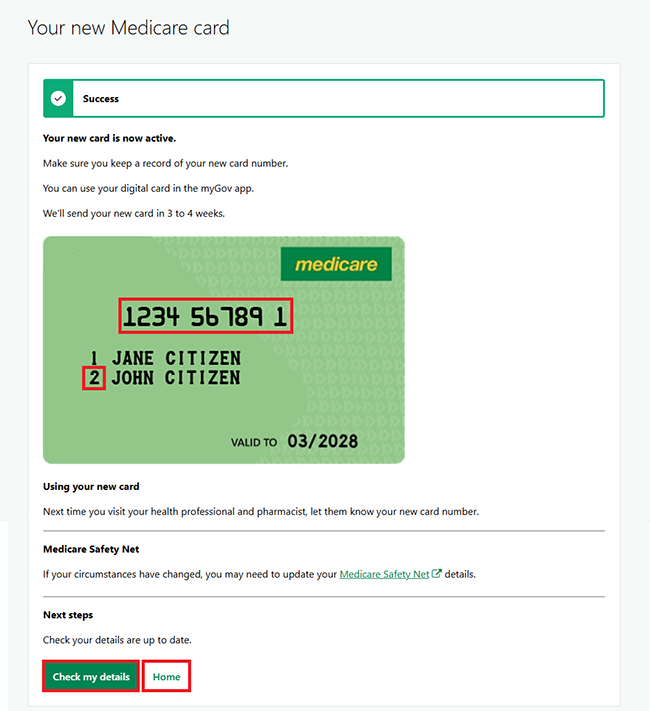 Your new Medicare card

Success

Your new card is now active.

Make sure you keep a record of your new card number.

You can use your digital card in the myGov app.

We'll send your new card in 3 to 4 weeks.

medicare

1234 56789 1

1 JANE CITIZEN
2 JOHN CITIZEN

VALID TO 03/2028

Using your new card

Next time you visit your health professional and pharmacist, let them know your new card number.

Medicare Safety Net

If your circumstances have changed, you may need to update your Medicare Safety Net details.

Next steps

Check your details are up to date.

Check my details

Home